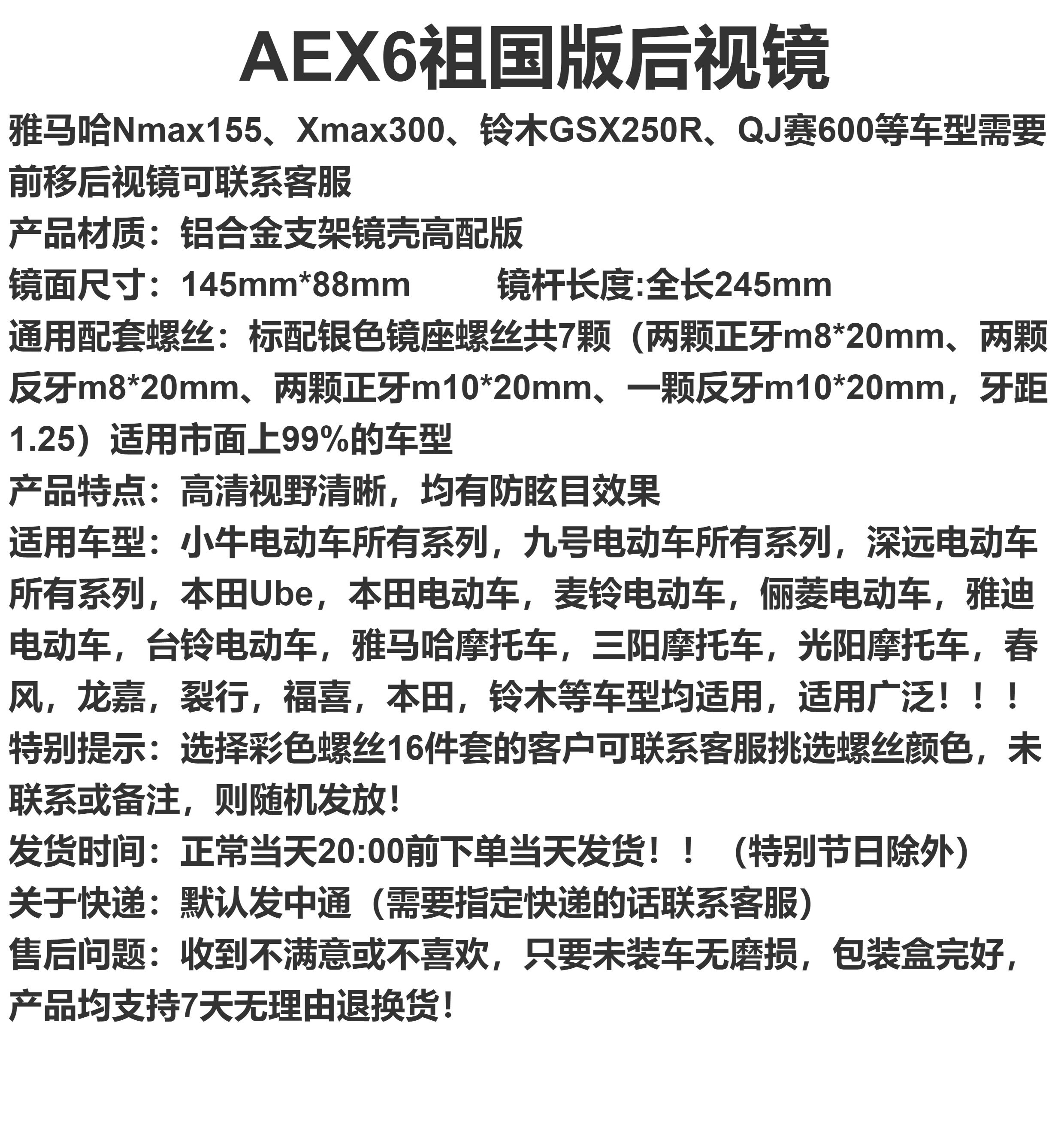 AEX6祖国版后视镜

雅马哈Nmax155、Xmax300、铃木GSX250R、QJ赛600等车型需要前移后视镜可联系客服

产品材质：铝合金支架镜壳高配版

镜面尺寸：145mm*88mm 镜杆长度:全长245mm

通用配套螺丝：标配银色镜座螺丝共7颗（两颗正牙m8*20mm、两颗反牙m8*20mm、两颗正牙m10*20mm、一颗反牙m10*20mm，牙距1.25）适用市面上99%的车型

产品特点：高清视野清晰，均有防眩目效果

适用车型：小牛电动车所有系列，九号电动车所有系列，深远电动车所有系列，本田Ube，本田电动车，麦铃电动车，俪菱电动车，雅迪电动车，台铃电动车，雅马哈摩托车，三阳摩托车，光阳摩托车，春风，龙嘉，裂行，福喜，本田，铃木等车型均适用，适用广泛！！！

特别提示：选择彩色螺丝16件套的客户可联系客服挑选螺丝颜色，未联系或备注，则随机发放!

发货时间：正常当天20:00前下单当天发货！！（特别节日除外）

关于快递：默认发中通（需要指定快递的话联系客服）

售后问题：收到不满意或不喜欢，只要未装车无磨损，包装盒完好，产品均支持7天无理由退换货!